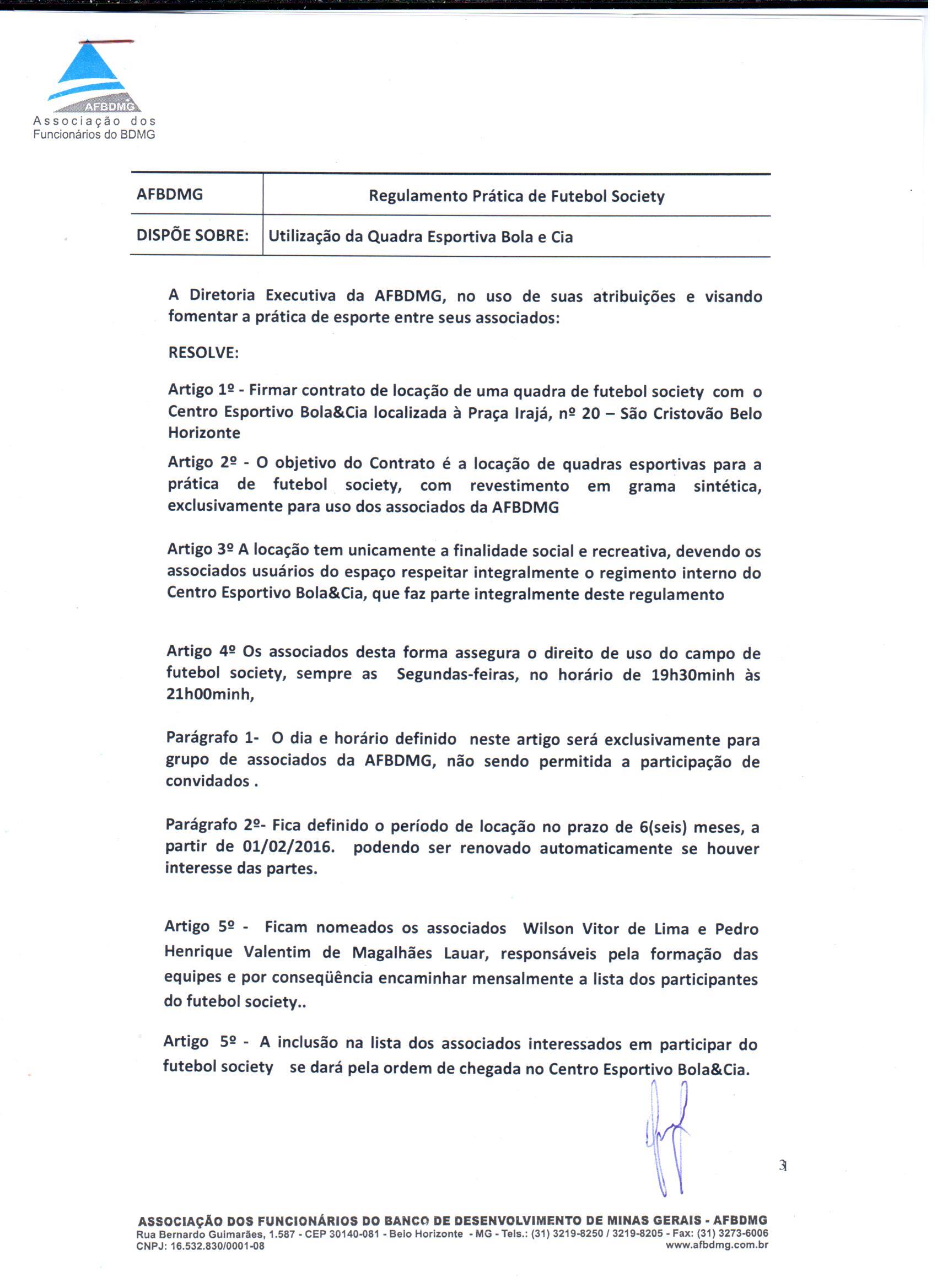 AFBDMG
Associação dos
Funcionários do BDMG

| AFBDMG | Regulamento Prática de Futebol Society |
|---|---|
| DISPÕE SOBRE: | Utilização da Quadra Esportiva Bola e Cia |

A Diretoria Executiva da AFBDMG, no uso de suas atribuições e visando fomentar a prática de esporte entre seus associados:

RESOLVE:

Artigo 1º - Firmar contrato de locação de uma quadra de futebol society com o Centro Esportivo Bola&Cia localizada à Praça Irajá, nº 20 – São Cristovão Belo Horizonte

Artigo 2º - O objetivo do Contrato é a locação de quadras esportivas para a prática de futebol society, com revestimento em grama sintética, exclusivamente para uso dos associados da AFBDMG

Artigo 3º A locação tem unicamente a finalidade social e recreativa, devendo os associados usuários do espaço respeitar integralmente o regimento interno do Centro Esportivo Bola&Cia, que faz parte integralmente deste regulamento

Artigo 4º Os associados desta forma assegura o direito de uso do campo de futebol society, sempre as Segundas-feiras, no horário de 19h30minh às 21h00minh,

Parágrafo 1- O dia e horário definido neste artigo será exclusivamente para grupo de associados da AFBDMG, não sendo permitida a participação de convidados .

Parágrafo 2º- Fica definido o período de locação no prazo de 6(seis) meses, a partir de 01/02/2016. podendo ser renovado automaticamente se houver interesse das partes.

Artigo 5º - Ficam nomeados os associados Wilson Vitor de Lima e Pedro Henrique Valentim de Magalhães Lauar, responsáveis pela formação das equipes e por conseqüência encaminhar mensalmente a lista dos participantes do futebol society..

Artigo 5º - A inclusão na lista dos associados interessados em participar do futebol society se dará pela ordem de chegada no Centro Esportivo Bola&Cia.

3

ASSOCIAÇÃO DOS FUNCIONÁRIOS DO BANCO DE DESENVOLVIMENTO DE MINAS GERAIS - AFBDMG
Rua Bernardo Guimarães, 1.587 - CEP 30140-081 - Belo Horizonte - MG - Tels.: (31) 3219-8250 / 3219-8205 - Fax: (31) 3273-6006
CNPJ: 16.532.830/0001-08
www.afbdmg.com.br